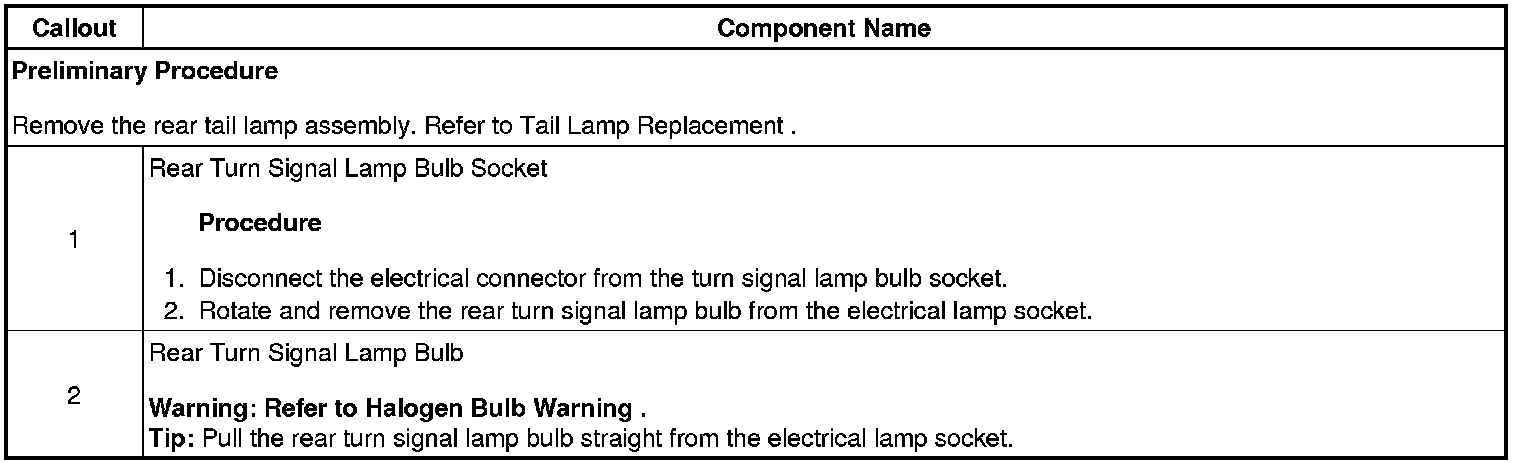 | Callout | Component Name |
|---|---|
| Preliminary Procedure Remove the rear tail lamp assembly. Refer to Tail Lamp Replacement . | |
| 1 | Rear Turn Signal Lamp Bulb Socket Procedure 1. Disconnect the electrical connector from the turn signal lamp bulb socket. 2. Rotate and remove the rear turn signal lamp bulb from the electrical lamp socket. |
| 2 | Rear Turn Signal Lamp Bulb Warning: Refer to Halogen Bulb Warning . Tip: Pull the rear turn signal lamp bulb straight from the electrical lamp socket. |